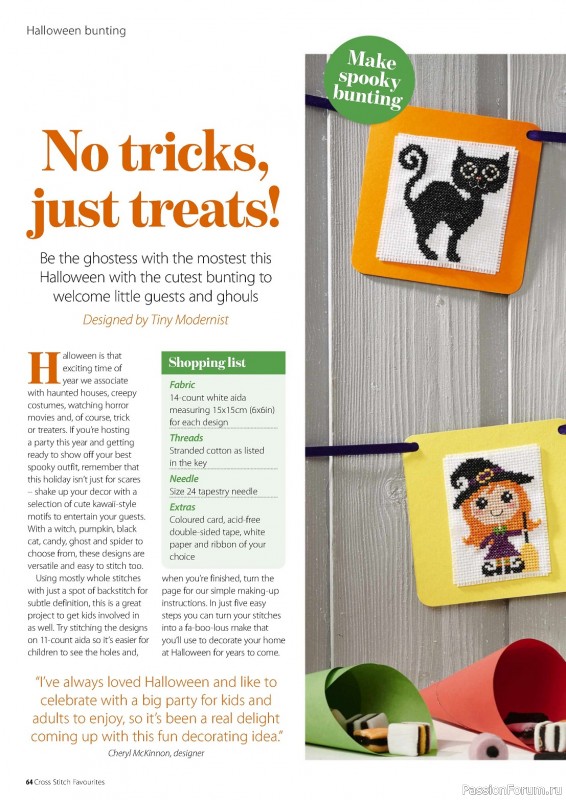 Halloween bunting

Make spooky bunting

No tricks, just treats!

Be the ghostess with the mostest this Halloween with the cutest bunting to welcome little guests and ghouls

Designed by Tiny Modernist

Halloween is that exciting time of year we associate with haunted houses, creepy costumes, watching horror movies and, of course, trick or treaters. If you're hosting a party this year and getting ready to show off your best spooky outfit, remember that this holiday isn't just for scares – shake up your decor with a selection of cute kawaii-style motifs to entertain your guests. With a witch, pumpkin, black cat, candy, ghost and spider to choose from, these designs are versatile and easy to stitch too.

Using mostly whole stitches with just a spot of backstitch for subtle definition, this is a great project to get kids involved in as well. Try stitching the designs on 11-count aida so it's easier for children to see the holes and, when you're finished, turn the page for our simple making-up instructions. In just five easy steps you can turn your stitches into a fa-boo-lous make that you'll use to decorate your home at Halloween for years to come.

Shopping list

Fabric
14-count white aida measuring 15x15cm (6x6in) for each design

Threads
Stranded cotton as listed in the key

Needle
Size 24 tapestry needle

Extras
Coloured card, acid-free double-sided tape, white paper and ribbon of your choice

"I've always loved Halloween and like to celebrate with a big party for kids and adults to enjoy, so it's been a real delight coming up with this fun decorating idea."

Cheryl McKinnon, designer

64 Cross Stitch Favourites

PassionForum.ru